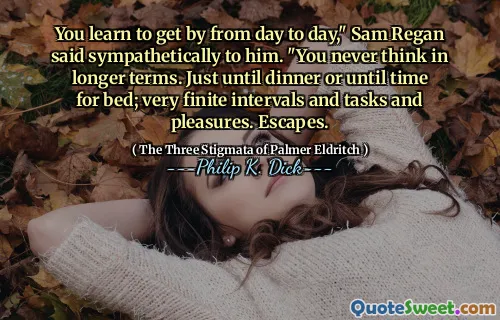 You learn to get by from day to day," Sam Regan said sympathetically to him. "You never think in longer terms. Just until dinner or until time for bed; very finite intervals and tasks and pleasures. Escapes.

( The Three Stigmata of Palmer Eldritch )

---Philip K. Dick---

QuoteSweet.com